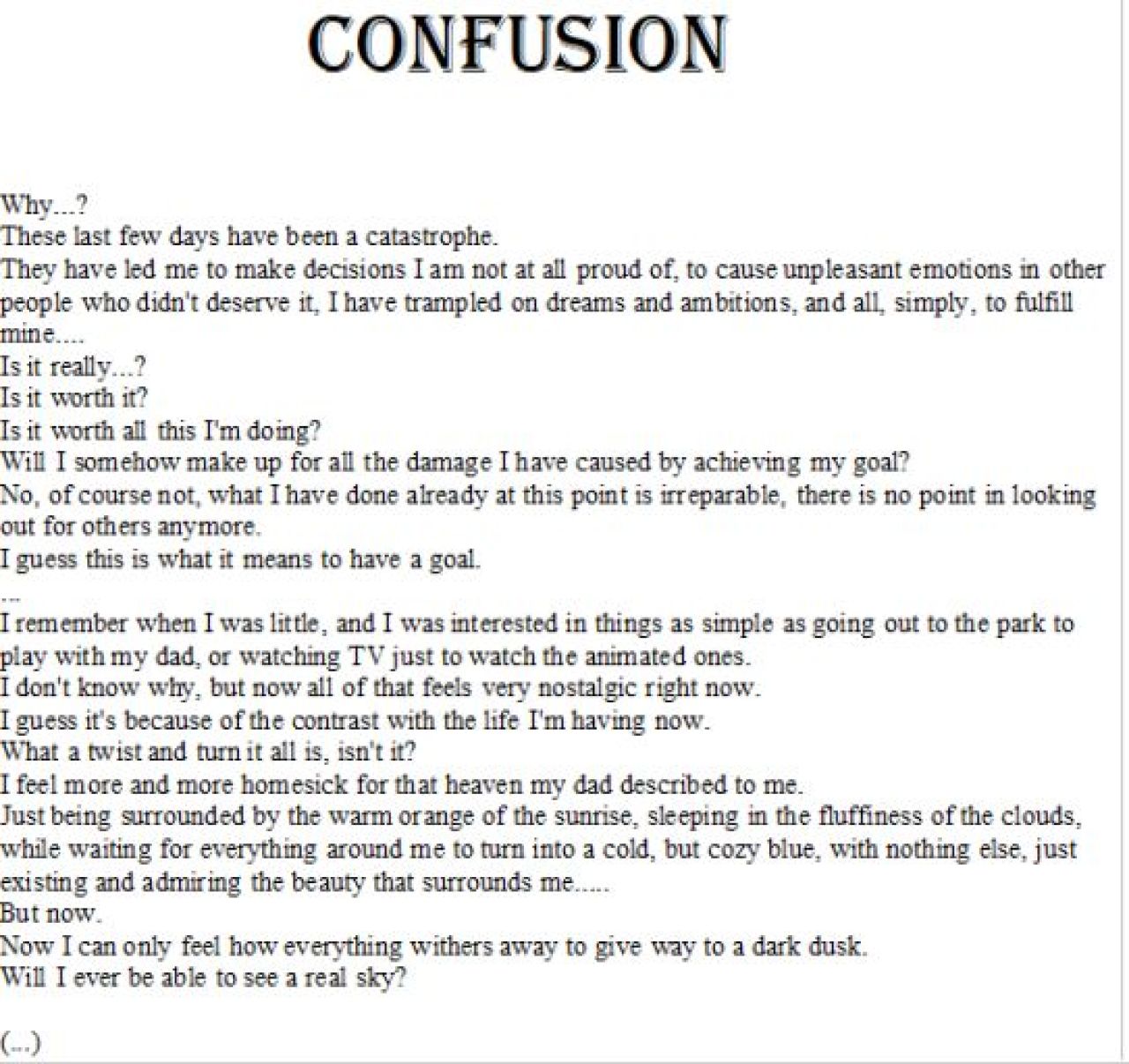 CONFUSION

Why...?
These last few days have been a catastrophe.
They have led me to make decisions I am not at all proud of, to cause unpleasant emotions in other people who didn't deserve it, I have trampled on dreams and ambitions, and all, simply, to fulfill mine....
Is it really...?
Is it worth it?
Is it worth all this I'm doing?
Will I somehow make up for all the damage I have caused by achieving my goal?
No, of course not, what I have done already at this point is irreparable, there is no point in looking out for others anymore.
I guess this is what it means to have a goal.
...
I remember when I was little, and I was interested in things as simple as going out to the park to play with my dad, or watching TV just to watch the animated ones.
I don't know why, but now all of that feels very nostalgic right now.
I guess it's because of the contrast with the life I'm having now.
What a twist and turn it all is, isn't it?
I feel more and more homesick for that heaven my dad described to me.
Just being surrounded by the warm orange of the sunrise, sleeping in the fluffiness of the clouds, while waiting for everything around me to turn into a cold, but cozy blue, with nothing else, just existing and admiring the beauty that surrounds me.....
But now.
Now I can only feel how everything withers away to give way to a dark dusk.
Will I ever be able to see a real sky?

(...)